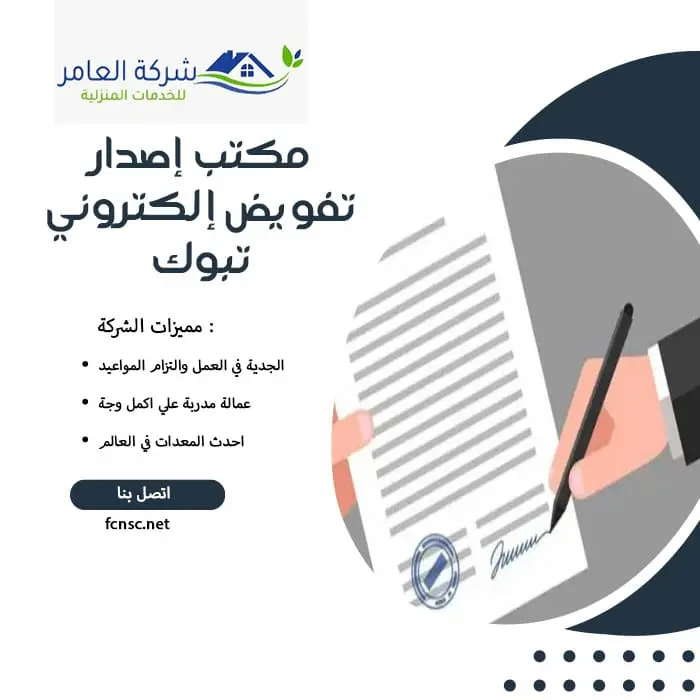 شركة العامر
للخدمات المنزلية

مكتب إصدار تفويض إلكتروني تبوك

مميزات الشركة :

• الجدية في العمل والتزام المواعيد
• عمالة مدربة علي اكمل وجة
• احدث المعدات في العالم

اتصل بنا

fcnsc.net